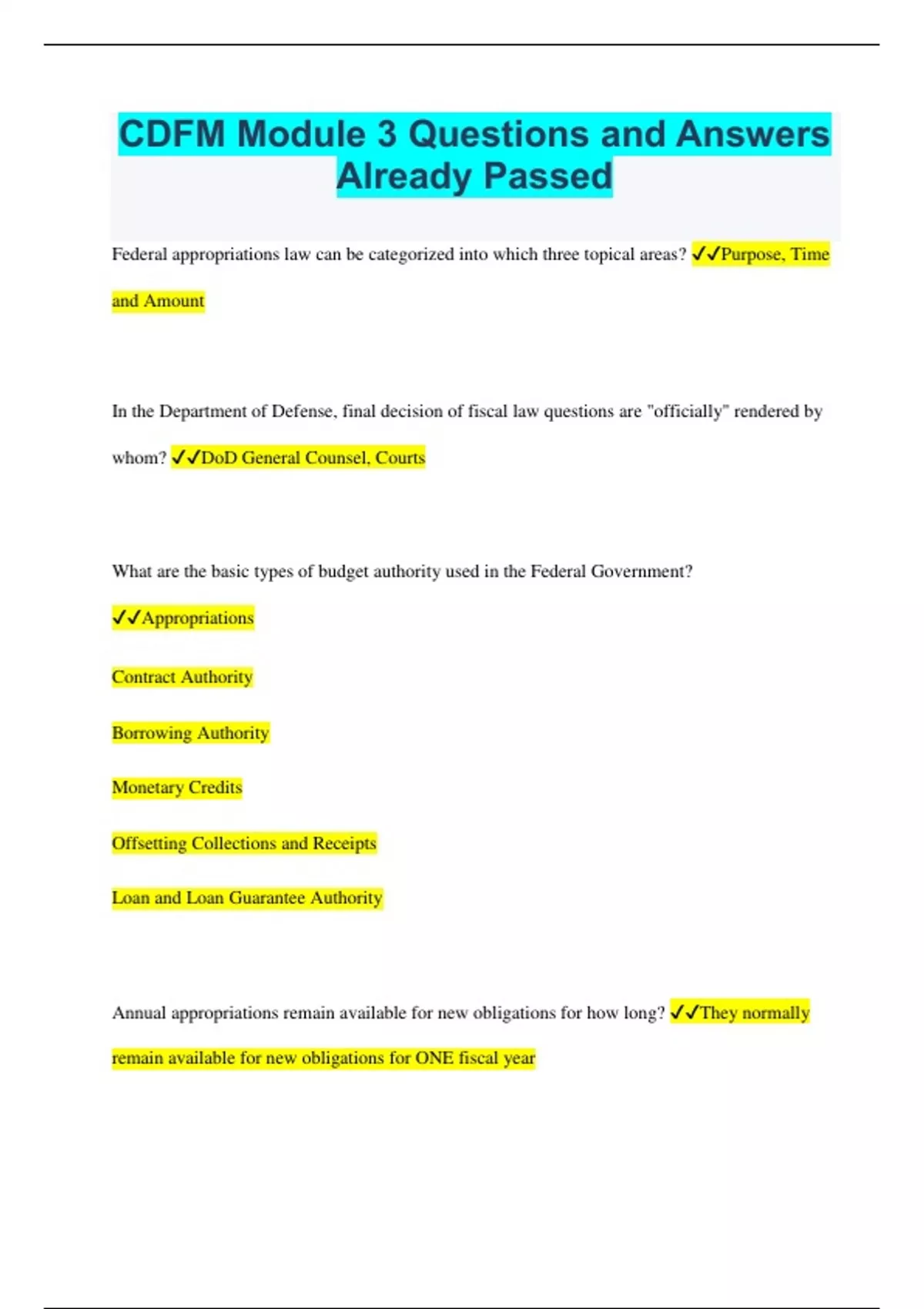 CDFM Module 3 Questions and Answers Already Passed

Federal appropriations law can be categorized into which three topical areas? ✓✓Purpose, Time and Amount

In the Department of Defense, final decision of fiscal law questions are "officially" rendered by whom? ✓✓DoD General Counsel, Courts

What are the basic types of budget authority used in the Federal Government?

✓✓Appropriations

Contract Authority

Borrowing Authority

Monetary Credits

Offsetting Collections and Receipts

Loan and Loan Guarantee Authority

Annual appropriations remain available for new obligations for how long? ✓✓They normally remain available for new obligations for ONE fiscal year